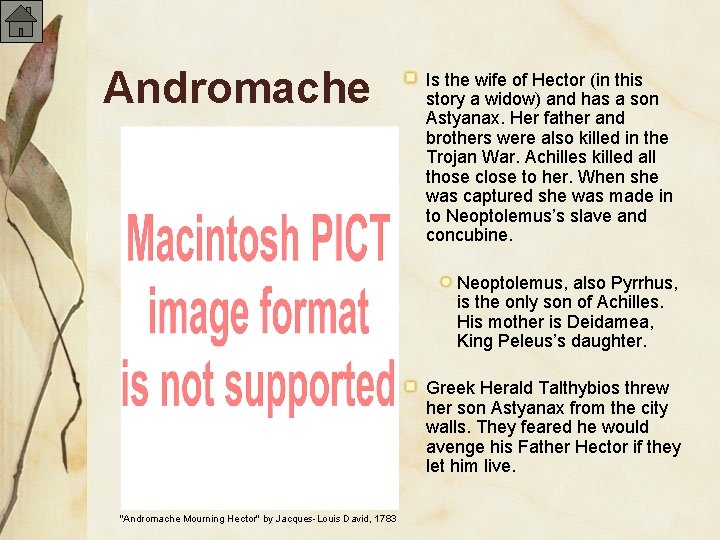 Andromache

Macintosh PICT image format is not supported

"Andromache Mourning Hector" by Jacques-Louis David, 1783

Is the wife of Hector (in this story a widow) and has a son Astyanax. Her father and brothers were also killed in the Trojan War. Achilles killed all those close to her. When she was captured she was made in to Neoptolemus's slave and concubine.

Neoptolemus, also Pyrrhus, is the only son of Achilles. His mother is Deidamea, King Peleus's daughter.

Greek Herald Talthybios threw her son Astyanax from the city walls. They feared he would avenge his Father Hector if they let him live.